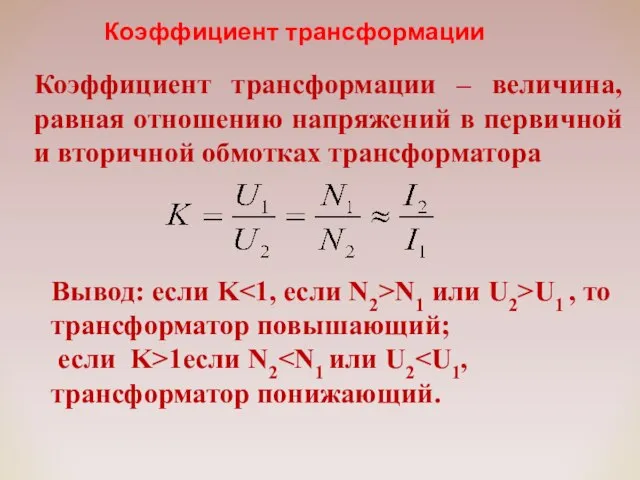 Коэффициент трансформации

Коэффициент трансформации – величина, равная отношению напряжений в первичной и вторичной обмотках трансформатора

$K = \frac{U_1}{U_2} = \frac{N_1}{N_2} \approx \frac{I_2}{I_1}$

Вывод: если K<1, если $N_2>N_1$ или $U_2>U_1$ , то трансформатор повышающий;
 если K>1если $N_2<N_1$ или $U_2<U_1$, трансформатор понижающий.